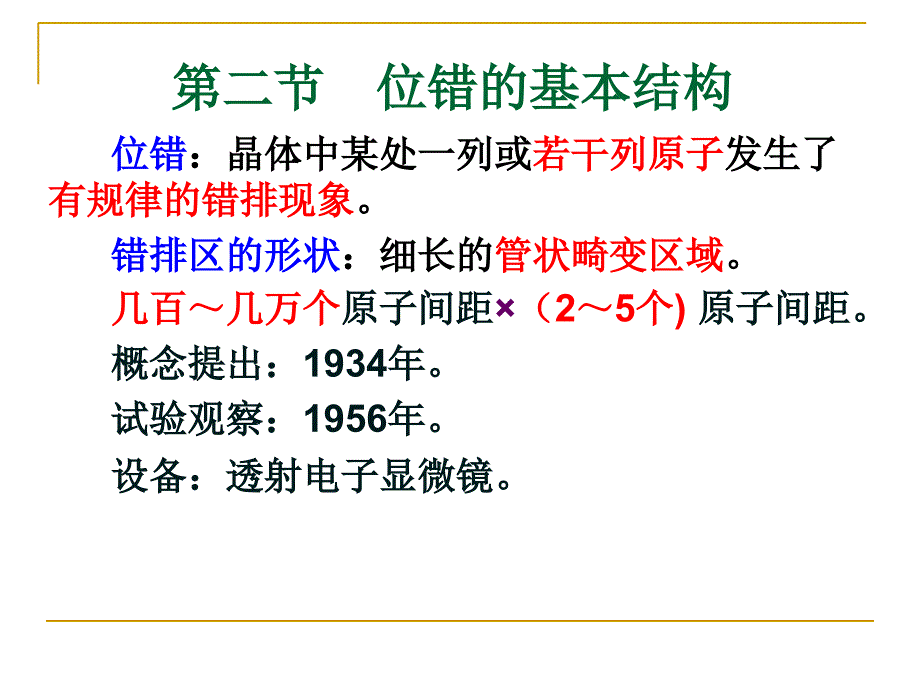 第二节　位错的基本结构

位错：晶体中某处一列或若干列原子发生了有规律的错排现象。

错排区的形状：细长的管状畸变区域。

几百～几万个原子间距×（2～5个) 原子间距。

概念提出：1934年。

试验观察：1956年。

设备：透射电子显微镜。